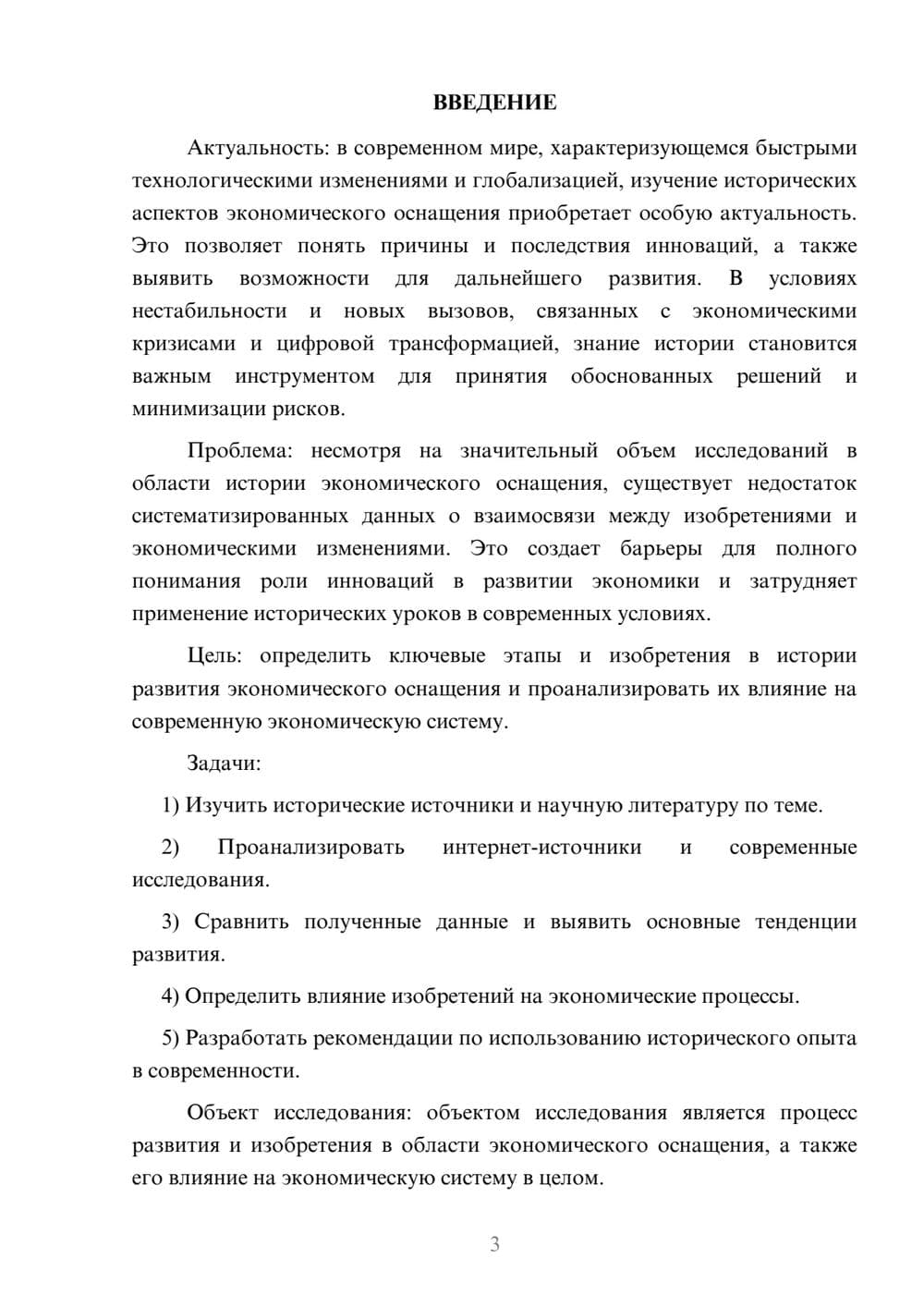 ВВЕДЕНИЕ

Актуальность: в современном мире, характеризующемся быстрыми технологическими изменениями и глобализацией, изучение исторических аспектов экономического оснащения приобретает особую актуальность. Это позволяет понять причины и последствия инноваций, а также выявить возможности для дальнейшего развития. В условиях нестабильности и новых вызовов, связанных с экономическими кризисами и цифровой трансформацией, знание истории становится важным инструментом для принятия обоснованных решений и минимизации рисков.

Проблема: несмотря на значительный объем исследований в области истории экономического оснащения, существует недостаток систематизированных данных о взаимосвязи между изобретениями и экономическими изменениями. Это создает барьеры для полного понимания роли инноваций в развитии экономики и затрудняет применение исторических уроков в современных условиях.

Цель: определить ключевые этапы и изобретения в истории развития экономического оснащения и проанализировать их влияние на современную экономическую систему.

Задачи:

1) Изучить исторические источники и научную литературу по теме.

2) Проанализировать интернет-источники и современные исследования.

3) Сравнить полученные данные и выявить основные тенденции развития.

4) Определить влияние изобретений на экономические процессы.

5) Разработать рекомендации по использованию исторического опыта в современности.

Объект исследования: объектом исследования является процесс развития и изобретения в области экономического оснащения, а также его влияние на экономическую систему в целом.

3